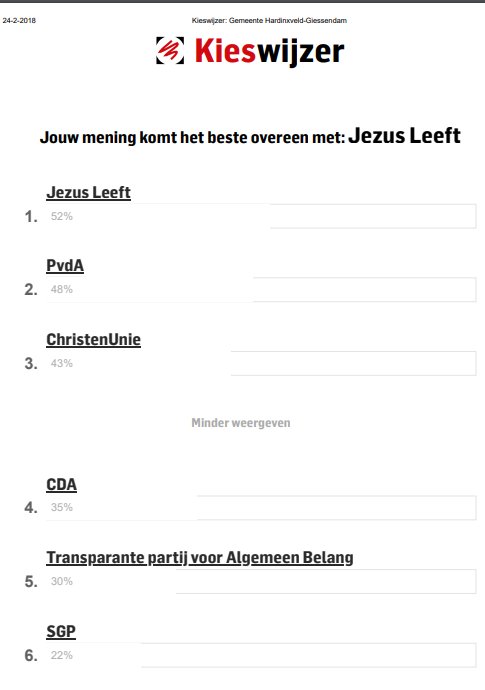 24-2-2018

Kieswijzer: Gemeente Hardinxveld-Giessendam

Kieswijzer

Jouw mening komt het beste overeen met: Jezus Leeft

Jezus Leeft
1. 52%

PvdA
2. 48%

ChristenUnie
3. 43%

Minder weergeven

CDA
4. 35%

Transparante partij voor Algemeen Belang
5. 30%

SGP
6. 22%